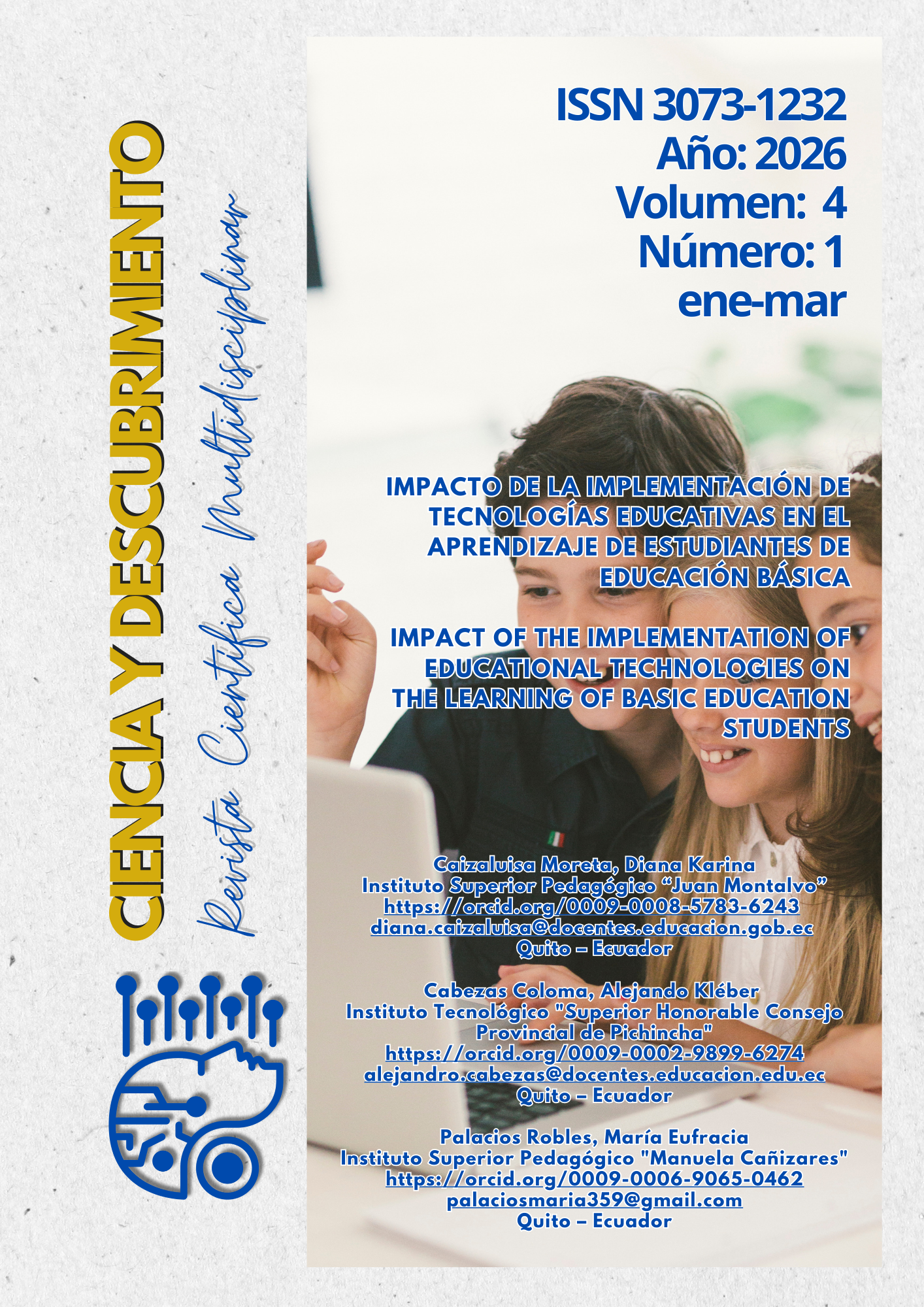 CIENCIA Y DESCUBRIMIENTO

Revista Científica Multidisciplinar

ISSN 3073-1232
Año: 2026
Volumen: 4
Número: 1
ene-mar

IMPACTO DE LA IMPLEMENTACIÓN DE TECNOLOGÍAS EDUCATIVAS EN EL APRENDIZAJE DE ESTUDIANTES DE EDUCACIÓN BÁSICA

IMPACT OF THE IMPLEMENTATION OF EDUCATIONAL TECHNOLOGIES ON THE LEARNING OF BASIC EDUCATION STUDENTS

Caizaluisa Moreta, Diana Karina
Instituto Superior Pedagógico "Juan Montalvo"
https://orcid.org/0009-0008-5783-6243
diana.caizaluisa@docentes.educacion.gob.ec
Quito – Ecuador

Cabezas Coloma, Alejando Kléber
Instituto Tecnológico "Superior Honorable Consejo Provincial de Pichincha"
https://orcid.org/0009-0002-9899-6274
alejandro.cabezas@docentes.educacion.edu.ec
Quito – Ecuador

Palacios Robles, María Eufracia
Instituto Superior Pedagógico "Manuela Cañizares"
https://orcid.org/0009-0006-9065-0462
palaciosmaria359@gmail.com
Quito – Ecuador